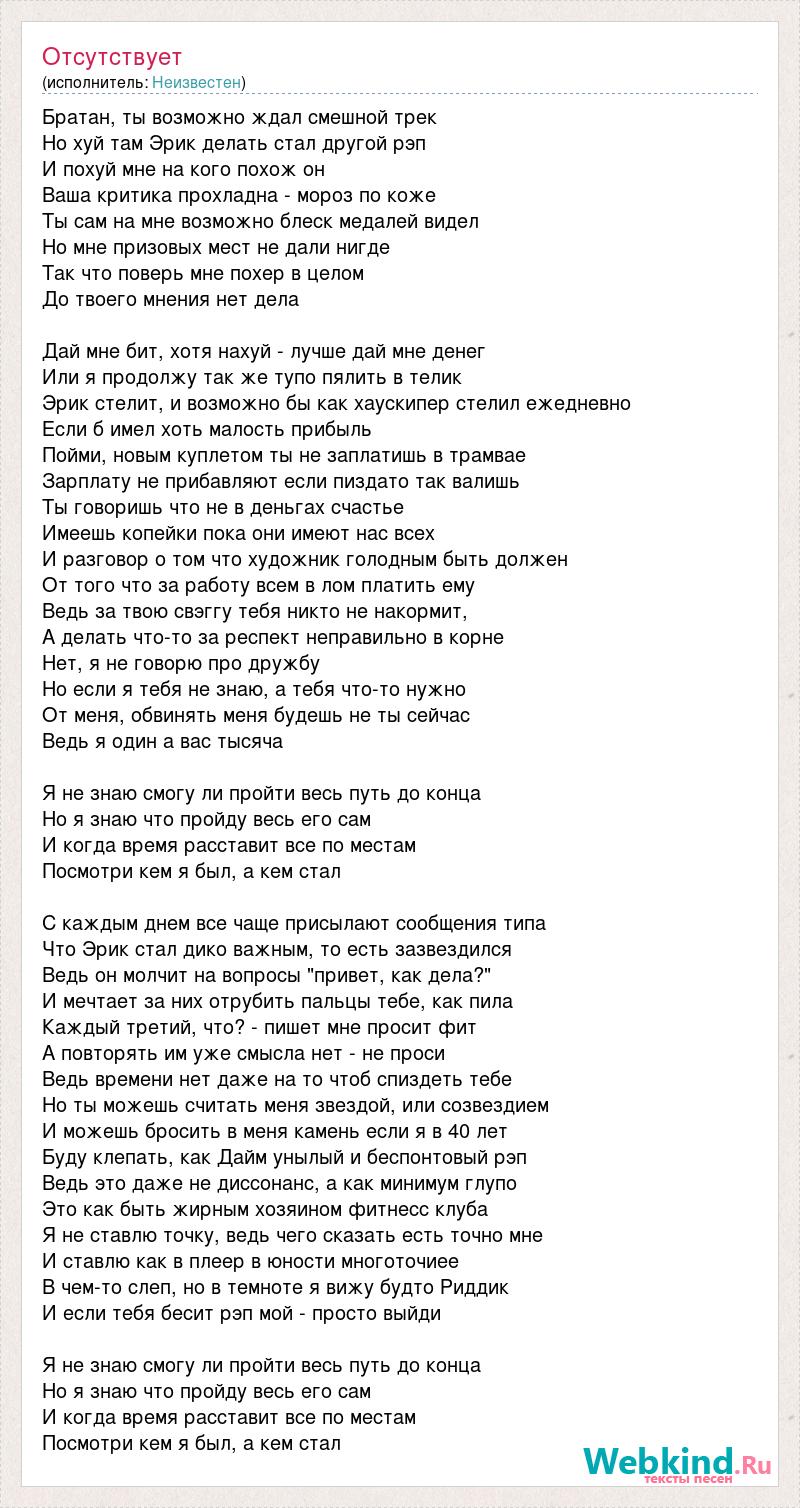 Отсутствует
(исполнитель: Неизвестен)

Братан, ты возможно ждал смешной трек
Но хуй там Эрик делать стал другой рэп
И похуй мне на кого похож он
Ваша критика прохладна - мороз по коже
Ты сам на мне возможно блеск медалей видел
Но мне призовых мест не дали нигде
Так что поверь мне похер в целом
До твоего мнения нет дела

Дай мне бит, хотя нахуй - лучше дай мне денег
Или я продолжу так же тупо пялить в телик
Эрик стелит, и возможно бы как хаускипер стелил ежедневно
Если б имел хоть малость прибыль
Пойми, новым куплетом ты не заплатишь в трамвае
Зарплату не прибавляют если пиздато так валишь
Ты говоришь что не в деньгах счастье
Имеешь копейки пока они имеют нас всех
И разговор о том что художник голодным быть должен
От того что за работу всем в лом платить ему
Ведь за твою свэггу тебя никто не накормит,
А делать что-то за респект неправильно в корне
Нет, я не говорю про дружбу
Но если я тебя не знаю, а тебя что-то нужно
От меня, обвинять меня будешь не ты сейчас
Ведь я один а вас тысяча

Я не знаю смогу ли пройти весь путь до конца
Но я знаю что пройду весь его сам
И когда время расставит все по местам
Посмотри кем я был, а кем стал

С каждым днем все чаще присылают сообщения типа
Что Эрик стал дико важным, то есть зазвездился
Ведь он молчит на вопросы "привет, как дела?"
И мечтает за них отрубить пальцы тебе, как пила
Каждый третий, что? - пишет мне просит фит
А повторять им уже смысла нет - не проси
Ведь времени нет даже на то чтоб спиздеть тебе
Но ты можешь считать меня звездой, или созвездием
И можешь бросить в меня камень если я в 40 лет
Буду клепать, как Дайм унылый и беспонтовый рэп
Ведь это даже не диссонанс, а как минимум глупо
Это как быть жирным хозяином фитнесс клуба
Я не ставлю точку, ведь чего сказать есть точно мне
И ставлю как в плеер в юности многоточиее
В чем-то слеп, но в темноте я вижу будто Риддик
И если тебя бесит рэп мой - просто выйди

Я не знаю смогу ли пройти весь путь до конца
Но я знаю что пройду весь его сам
И когда время расставит все по местам
Посмотри кем я был, а кем стал

Webkind.Ru
тексты песен